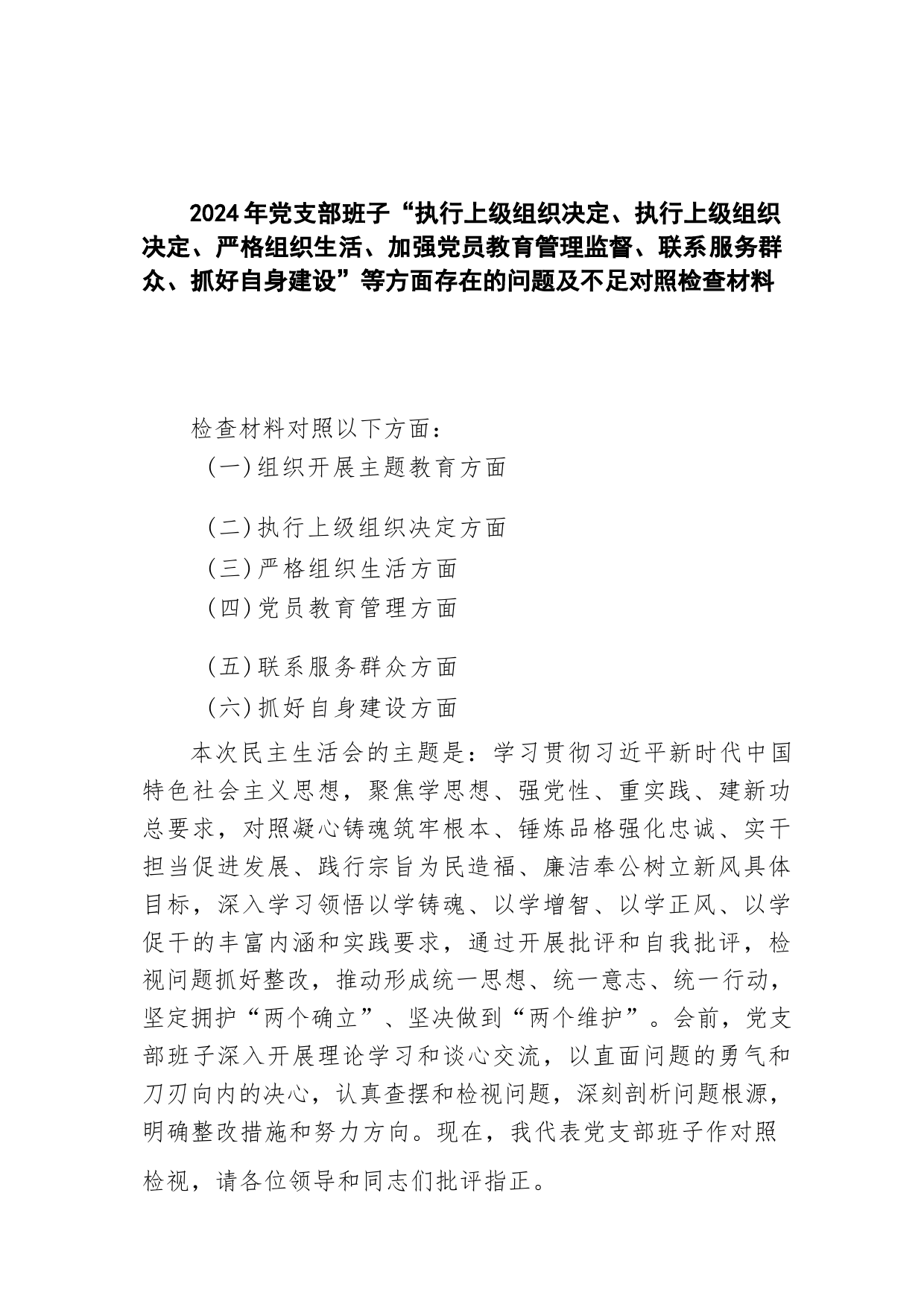 2024年党支部班子“执行上级组织决定、执行上级组织决定、严格组织生活、加强党员教育管理监督、联系服务群众、抓好自身建设”等方面存在的问题及不足对照检查材料

检查材料对照以下方面：

（一）组织开展主题教育方面

（二）执行上级组织决定方面

（三）严格组织生活方面

（四）党员教育管理方面

（五）联系服务群众方面

（六）抓好自身建设方面

本次民主生活会的主题是：学习贯彻习近平新时代中国特色社会主义思想，聚焦学思想、强党性、重实践、建新功总要求，对照凝心铸魂筑牢根本、锤炼品格强化忠诚、实干担当促进发展、践行宗旨为民造福、廉洁奉公树立新风具体目标，深入学习领悟以学铸魂、以学增智、以学正风、以学促干的丰富内涵和实践要求，通过开展批评和自我批评，检视问题抓好整改，推动形成统一思想、统一意志、统一行动，坚定拥护“两个确立”、坚决做到“两个维护”。会前，党支部班子深入开展理论学习和谈心交流，以直面问题的勇气和刀刃向内的决心，认真查摆和检视问题，深刻剖析问题根源，明确整改措施和努力方向。现在，我代表党支部班子作对照检视，请各位领导和同志们批评指正。